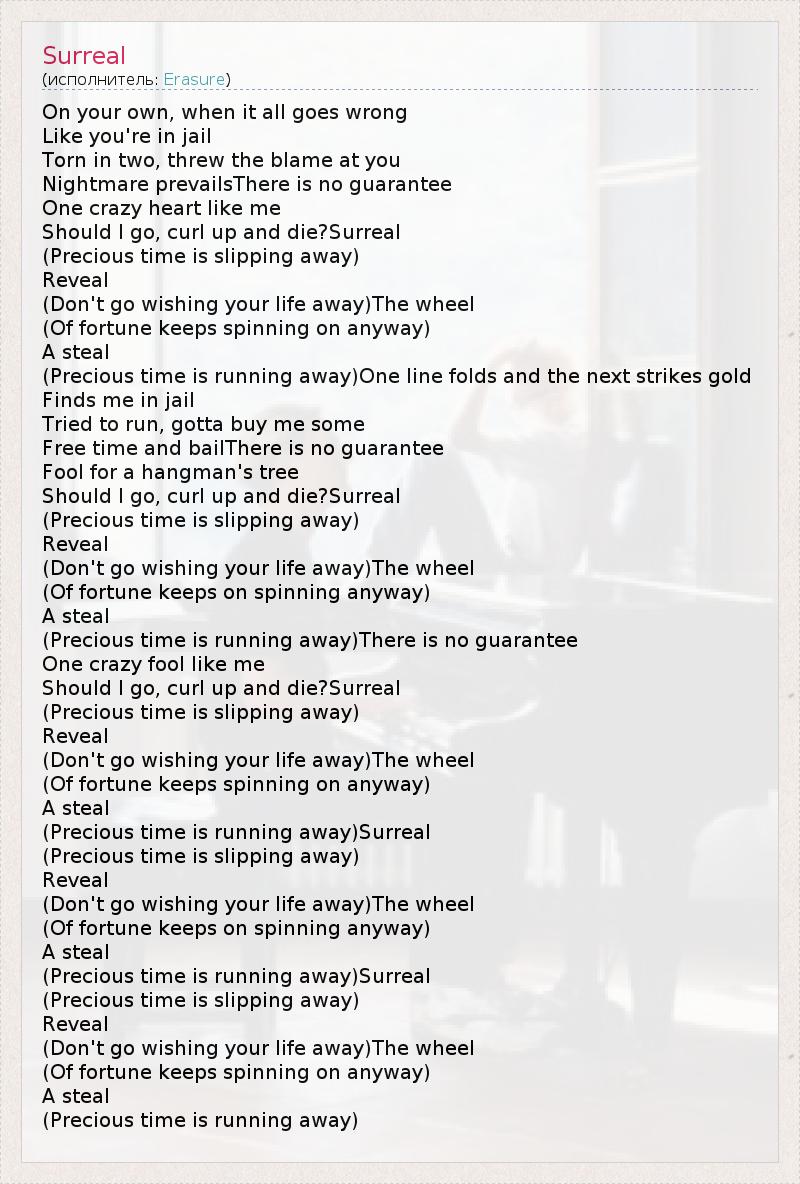 Surreal
(исполнитель: Erasure)

On your own, when it all goes wrong
Like you're in jail
Torn in two, threw the blame at you
Nightmare prevailsThere is no guarantee
One crazy heart like me
Should I go, curl up and die?Surreal
(Precious time is slipping away)
Reveal
(Don't go wishing your life away)The wheel
(Of fortune keeps spinning on anyway)
A steal
(Precious time is running away)One line folds and the next strikes gold
Finds me in jail
Tried to run, gotta buy me some
Free time and bailThere is no guarantee
Fool for a hangman's tree
Should I go, curl up and die?Surreal
(Precious time is slipping away)
Reveal
(Don't go wishing your life away)The wheel
(Of fortune keeps on spinning anyway)
A steal
(Precious time is running away)There is no guarantee
One crazy fool like me
Should I go, curl up and die?Surreal
(Precious time is slipping away)
Reveal
(Don't go wishing your life away)The wheel
(Of fortune keeps spinning on anyway)
A steal
(Precious time is running away)Surreal
(Precious time is slipping away)
Reveal
(Don't go wishing your life away)The wheel
(Of fortune keeps on spinning anyway)
A steal
(Precious time is running away)Surreal
(Precious time is slipping away)
Reveal
(Don't go wishing your life away)The wheel
(Of fortune keeps spinning on anyway)
A steal
(Precious time is running away)